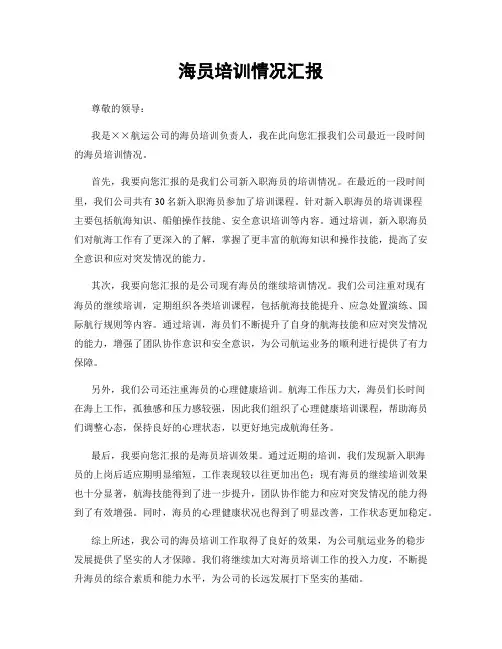 海员培训情况汇报

尊敬的领导：

我是××航运公司的海员培训负责人，我在此向您汇报我们公司最近一段时间的海员培训情况。

首先，我要向您汇报的是我们公司新入职海员的培训情况。在最近的一段时间里，我们公司共有30名新入职海员参加了培训课程。针对新入职海员的培训课程主要包括航海知识、船舶操作技能、安全意识培训等内容。通过培训，新入职海员们对航海工作有了更深入的了解，掌握了更丰富的航海知识和操作技能，提高了安全意识和应对突发情况的能力。

其次，我要向您汇报的是公司现有海员的继续培训情况。我们公司注重对现有海员的继续培训，定期组织各类培训课程，包括航海技能提升、应急处置演练、国际航行规则等内容。通过培训，海员们不断提升了自身的航海技能和应对突发情况的能力，增强了团队协作意识和安全意识，为公司航运业务的顺利进行提供了有力保障。

另外，我们公司还注重海员的心理健康培训。航海工作压力大，海员们长时间在海上工作，孤独感和压力感较强，因此我们组织了心理健康培训课程，帮助海员们调整心态，保持良好的心理状态，以更好地完成航海任务。

最后，我要向您汇报的是海员培训效果。通过近期的培训，我们发现新入职海员的上岗后适应期明显缩短，工作表现较以往更加出色；现有海员的继续培训效果也十分显著，航海技能得到了进一步提升，团队协作能力和应对突发情况的能力得到了有效增强。同时，海员的心理健康状况也得到了明显改善，工作状态更加稳定。

综上所述，我公司的海员培训工作取得了良好的效果，为公司航运业务的稳步发展提供了坚实的人才保障。我们将继续加大对海员培训工作的投入力度，不断提升海员的综合素质和能力水平，为公司的长远发展打下坚实的基础。